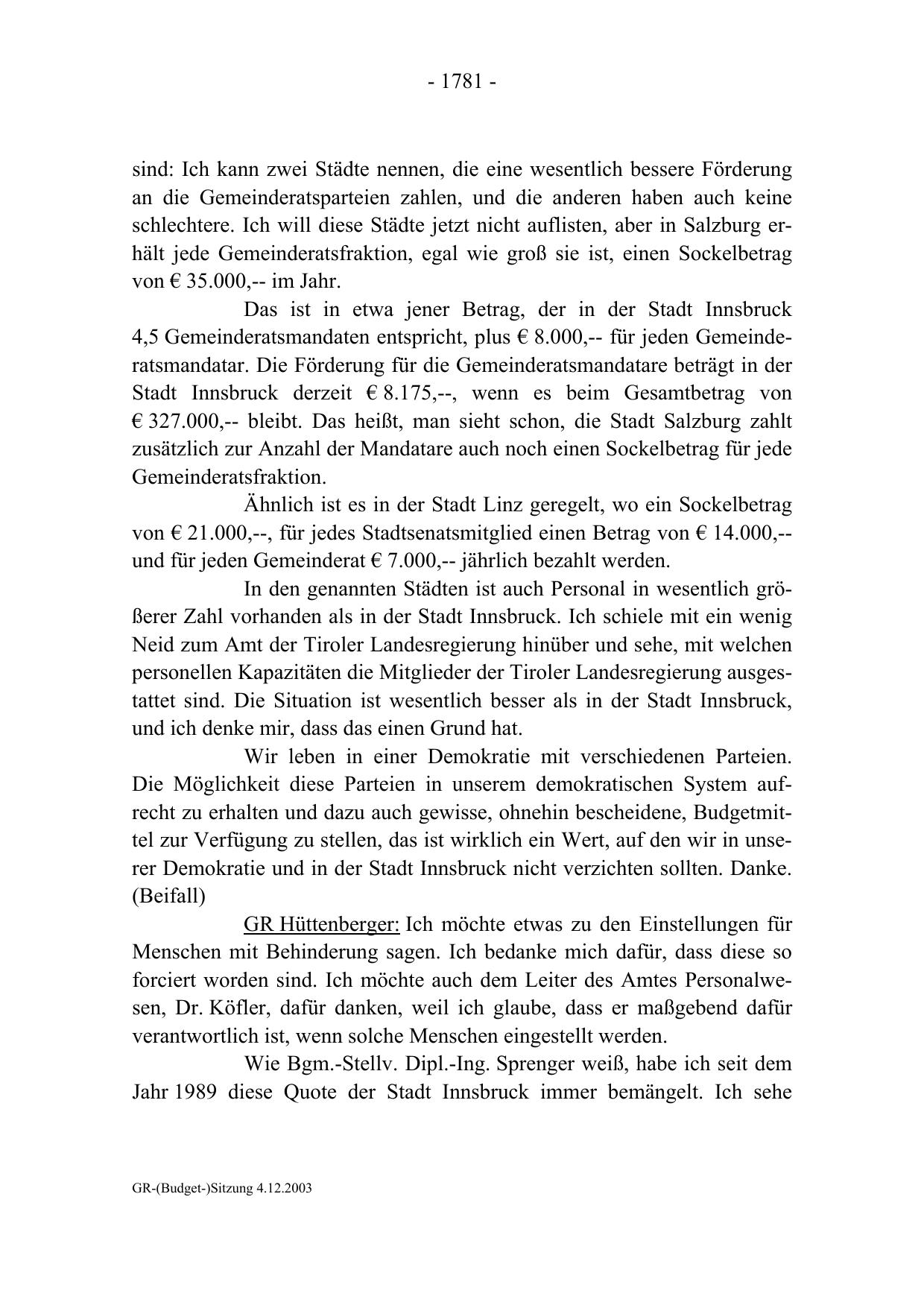 - 1781 -

sind: Ich kann zwei Städte nennen, die eine wesentlich bessere Förderung an die Gemeinderatsparteien zahlen, und die anderen haben auch keine schlechtere. Ich will diese Städte jetzt nicht auflisten, aber in Salzburg erhält jede Gemeinderatsfraktion, egal wie groß sie ist, einen Sockelbetrag von € 35.000,-- im Jahr.

Das ist in etwa jener Betrag, der in der Stadt Innsbruck 4,5 Gemeinderatsmandaten entspricht, plus € 8.000,-- für jeden Gemeinderatsmandatar. Die Förderung für die Gemeinderatsmandatare beträgt in der Stadt Innsbruck derzeit € 8.175,--, wenn es beim Gesamtbetrag von € 327.000,-- bleibt. Das heißt, man sieht schon, die Stadt Salzburg zahlt zusätzlich zur Anzahl der Mandatare auch noch einen Sockelbetrag für jede Gemeinderatsfraktion.

Ähnlich ist es in der Stadt Linz geregelt, wo ein Sockelbetrag von € 21.000,--, für jedes Stadtsenatsmitglied einen Betrag von € 14.000,-- und für jeden Gemeinderat € 7.000,-- jährlich bezahlt werden.

In den genannten Städten ist auch Personal in wesentlich größerer Zahl vorhanden als in der Stadt Innsbruck. Ich schiele mit ein wenig Neid zum Amt der Tiroler Landesregierung hinüber und sehe, mit welchen personellen Kapazitäten die Mitglieder der Tiroler Landesregierung ausgestattet sind. Die Situation ist wesentlich besser als in der Stadt Innsbruck, und ich denke mir, dass das einen Grund hat.

Wir leben in einer Demokratie mit verschiedenen Parteien. Die Möglichkeit diese Parteien in unserem demokratischen System aufrecht zu erhalten und dazu auch gewisse, ohnehin bescheidene, Budgetmittel zur Verfügung zu stellen, das ist wirklich ein Wert, auf den wir in unserer Demokratie und in der Stadt Innsbruck nicht verzichten sollten. Danke. (Beifall)

GR Hüttenberger: Ich möchte etwas zu den Einstellungen für Menschen mit Behinderung sagen. Ich bedanke mich dafür, dass diese so forciert worden sind. Ich möchte auch dem Leiter des Amtes Personalwesen, Dr. Köfler, dafür danken, weil ich glaube, dass er maßgebend dafür verantwortlich ist, wenn solche Menschen eingestellt werden.

Wie Bgm.-Stellv. Dipl.-Ing. Sprenger weiß, habe ich seit dem Jahr 1989 diese Quote der Stadt Innsbruck immer bemängelt. Ich sehe

GR-(Budget-)Sitzung 4.12.2003